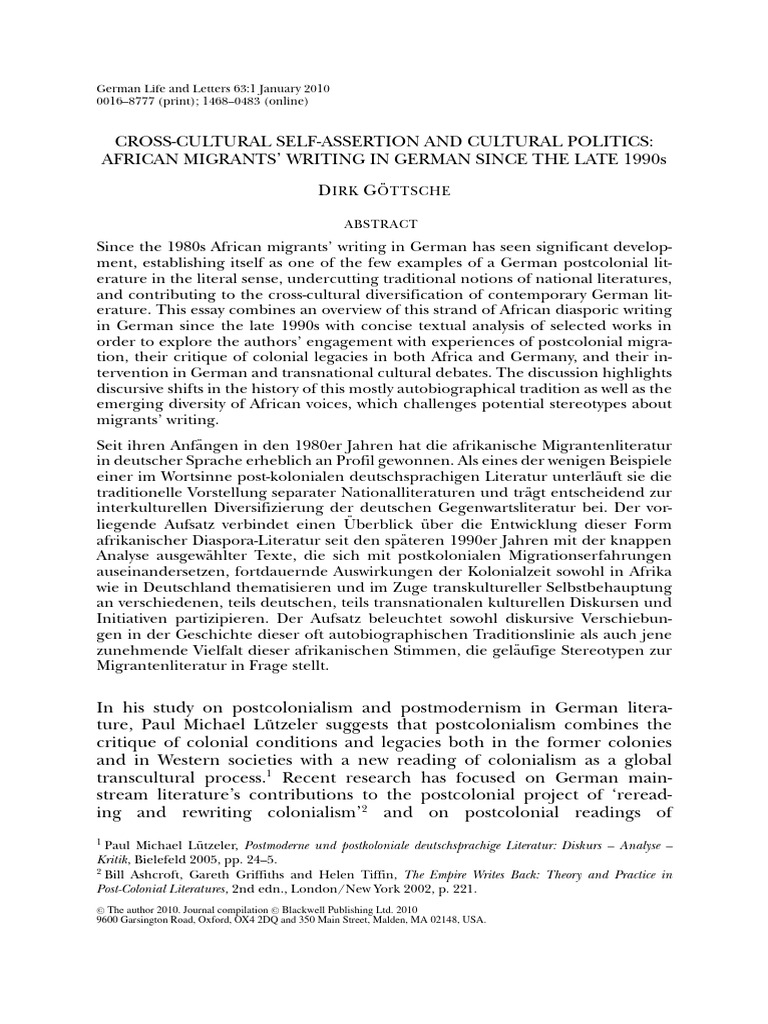 German Life and Letters 63:1 January 2010
0016–8777 (print); 1468–0483 (online)

CROSS-CULTURAL SELF-ASSERTION AND CULTURAL POLITICS: AFRICAN MIGRANTS' WRITING IN GERMAN SINCE THE LATE 1990s

DIRK GÖTTSCHE

ABSTRACT

Since the 1980s African migrants' writing in German has seen significant development, establishing itself as one of the few examples of a German postcolonial literature in the literal sense, undercutting traditional notions of national literatures, and contributing to the cross-cultural diversification of contemporary German literature. This essay combines an overview of this strand of African diasporic writing in German since the late 1990s with concise textual analysis of selected works in order to explore the authors' engagement with experiences of postcolonial migration, their critique of colonial legacies in both Africa and Germany, and their intervention in German and transnational cultural debates. The discussion highlights discursive shifts in the history of this mostly autobiographical tradition as well as the emerging diversity of African voices, which challenges potential stereotypes about migrants' writing.

Seit ihren Anfängen in den 1980er Jahren hat die afrikanische Migrantenliteratur in deutscher Sprache erheblich an Profil gewonnen. Als eines der wenigen Beispiele einer im Wortsinne post-kolonialen deutschsprachigen Literatur unterläuft sie die traditionelle Vorstellung separater Nationalliteraturen und trägt entscheidend zur interkulturellen Diversifizierung der deutschen Gegenwartsliteratur bei. Der vorliegende Aufsatz verbindet einen Überblick über die Entwicklung dieser Form afrikanischer Diaspora-Literatur seit den späteren 1990er Jahren mit der knappen Analyse ausgewählter Texte, die sich mit postkolonialen Migrationserfahrungen auseinandersetzen, fortdauernde Auswirkungen der Kolonialzeit sowohl in Afrika wie in Deutschland thematisieren und im Zuge transkultureller Selbstbehauptung an verschiedenen, teils deutschen, teils transnationalen kulturellen Diskursen und Initiativen partizipieren. Der Aufsatz beleuchtet sowohl diskursive Verschiebungen in der Geschichte dieser oft autobiographischen Traditionslinie als auch jene zunehmende Vielfalt dieser afrikanischen Stimmen, die geläufige Stereotypen zur Migrantenliteratur in Frage stellt.

In his study on postcolonialism and postmodernism in German literature, Paul Michael Lützeler suggests that postcolonialism combines the critique of colonial conditions and legacies both in the former colonies and in Western societies with a new reading of colonialism as a global transcultural process.$^1$ Recent research has focused on German mainstream literature's contributions to the postcolonial project of 'rereading and rewriting colonialism'$^2$ and on postcolonial readings of

$^1$ Paul Michael Lützeler, Postmoderne und postkoloniale deutschsprachige Literatur: Diskurs – Analyse – Kritik, Bielefeld 2005, pp. 24–5.
$^2$ Bill Ashcroft, Gareth Griffiths and Helen Tiffin, The Empire Writes Back: Theory and Practice in Post-Colonial Literatures, 2nd edn., London/New York 2002, p. 221.

© The author 2010. Journal compilation © Blackwell Publishing Ltd. 2010
9600 Garsington Road, Oxford, OX4 2DQ and 350 Main Street, Malden, MA 02148, USA.